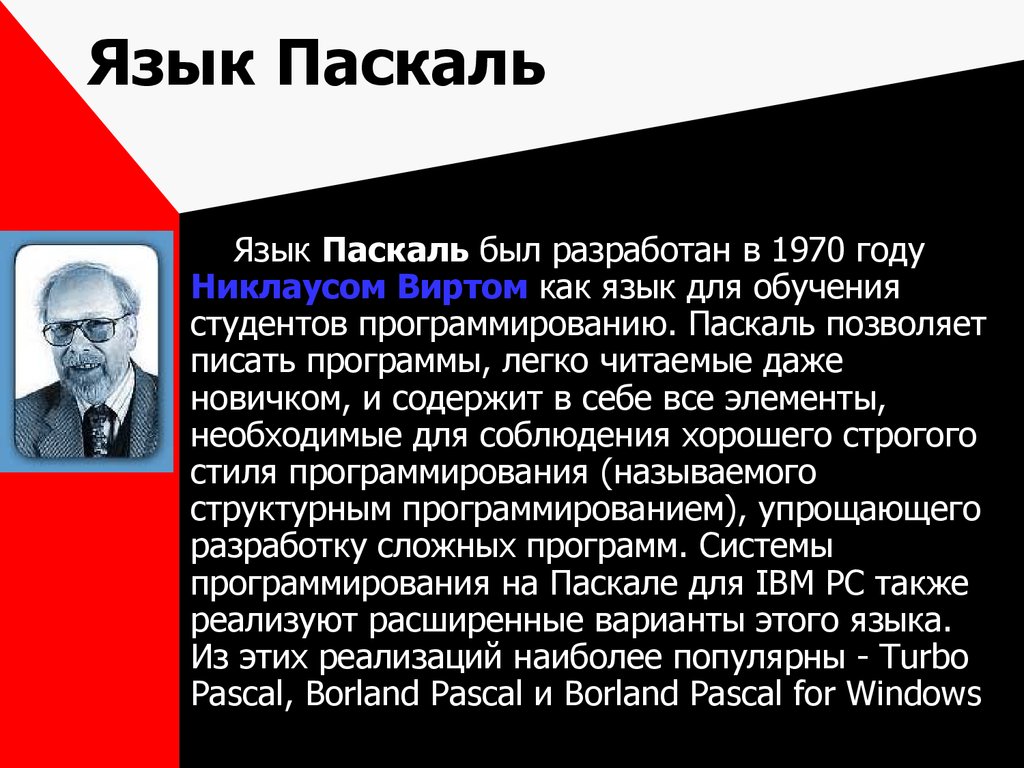 Язык Паскаль

Язык Паскаль был разработан в 1970 году Никлаусом Виртом как язык для обучения студентов программированию. Паскаль позволяет писать программы, легко читаемые даже новичком, и содержит в себе все элементы, необходимые для соблюдения хорошего строгого стиля программирования (называемого структурным программированием), упрощающего разработку сложных программ. Системы программирования на Паскале для IBM PC также реализуют расширенные варианты этого языка. Из этих реализаций наиболее популярны - Turbo Pascal, Borland Pascal и Borland Pascal for Windows